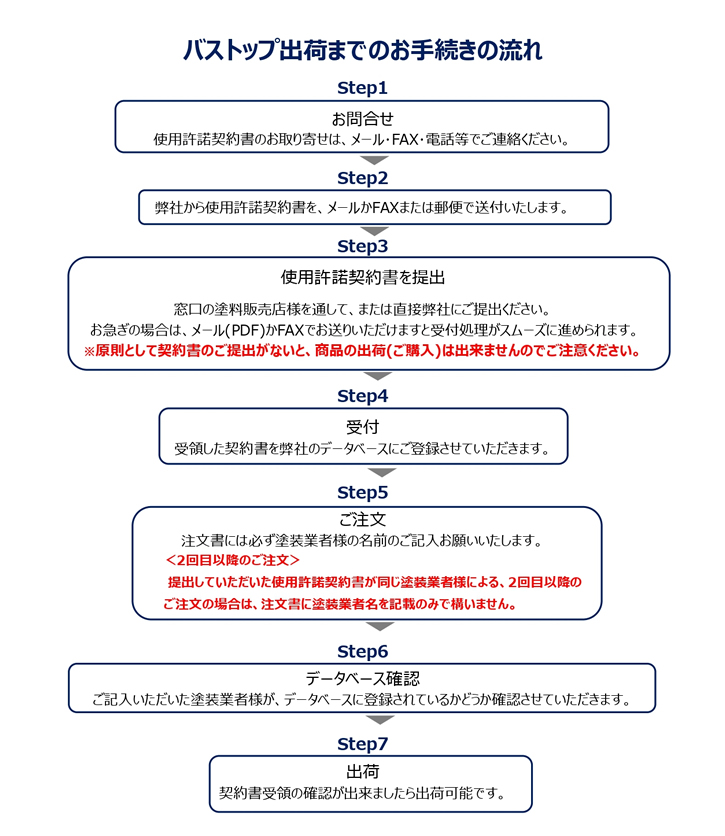 バストップ出荷までのお手続きの流れ

Step1

お問合せ
使用許諾契約書のお取り寄せは、メール・FAX・電話等でご連絡ください。

Step2

弊社から使用許諾契約書を、メールかFAXまたは郵便で送付いたします。

Step3

使用許諾契約書を提出

窓口の塗料販売店様を通して、または直接弊社にご提出ください。
お急ぎの場合は、メール(PDF)かFAXでお送りいただけますと受付処理がスムーズに進められます。
※原則として契約書のご提出がないと、商品の出荷(ご購入)は出来ませんのでご注意ください。

Step4

受付
受領した契約書を弊社のデータベースにご登録させていただきます。

Step5

ご注文
注文書には必ず塗装業者様の名前のご記入お願いいたします。
<2回目以降のご注文>
提出していただいた使用許諾契約書が同じ塗装業者様による、2回目以降のご注文の場合は、注文書に塗装業者名を記載のみで構いません。

Step6

データベース確認
ご記入いただいた塗装業者様が、データベースに登録されているかどうか確認させていただきます。

Step7

出荷
契約書受領の確認が出来ましたら出荷可能です。